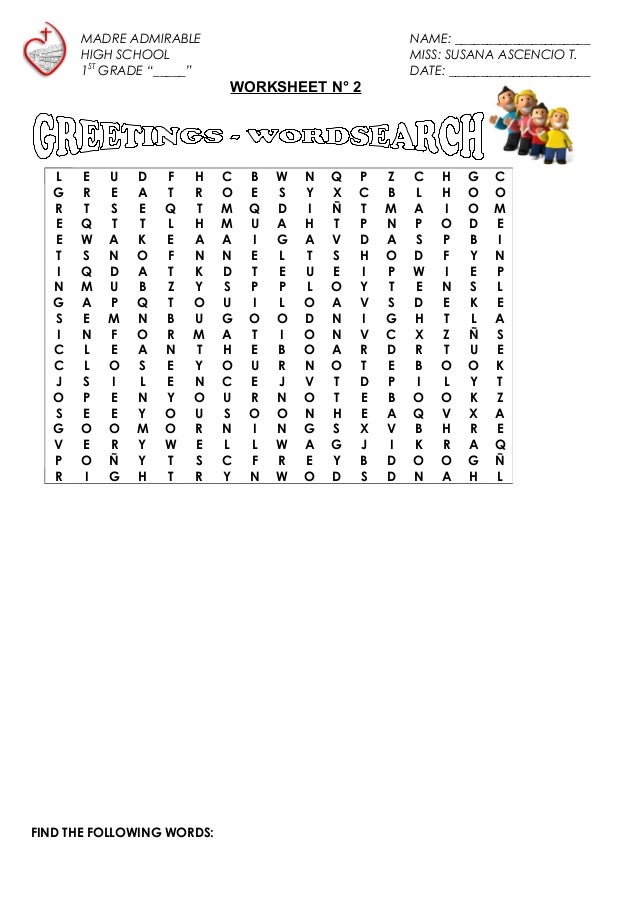 MADRE ADMIRABLE
HIGH SCHOOL
$1^{ST}$ GRADE "_____"

NAME: ____________________
MISS: SUSANA ASCENCIO T.
DATE: ____________________

WORKSHEET N° 2

GREETINGS - WORDSEARCH

| L | E | U | D | F | H | C | B | W | N | Q | P | Z | C | H | G | C |
|---|---|---|---|---|---|---|---|---|---|---|---|---|---|---|---|---|
| G | R | E | A | T | R | O | E | S | Y | X | C | B | L | H | O | O |
| R | T | S | E | Q | T | M | Q | D | I | Ñ | T | M | A | I | O | M |
| E | Q | T | T | L | H | M | U | A | H | T | P | N | P | O | D | E |
| E | W | A | K | E | A | A | I | G | A | V | D | A | S | P | B | I |
| T | S | N | O | F | N | N | E | L | T | S | H | O | D | F | Y | N |
| I | Q | D | A | T | K | D | T | E | U | E | I | P | W | I | E | P |
| N | M | U | B | Z | Y | S | P | P | L | O | Y | T | E | N | S | L |
| G | A | P | Q | T | O | U | I | L | O | A | V | S | D | E | K | E |
| S | E | M | N | B | U | G | O | O | D | N | I | G | H | T | L | A |
| I | N | F | O | R | M | A | T | I | O | N | V | C | X | Z | Ñ | S |
| C | L | E | A | N | T | H | E | B | O | A | R | D | R | T | U | E |
| C | L | O | S | E | Y | O | U | R | N | O | T | E | B | O | O | K |
| J | S | I | L | E | N | C | E | J | V | T | D | P | I | L | Y | T |
| O | P | E | N | Y | O | U | R | N | O | T | E | B | O | O | K | Z |
| S | E | E | Y | O | U | S | O | O | N | H | E | A | Q | V | X | A |
| G | O | O | M | O | R | N | I | N | G | S | X | V | B | H | R | E |
| V | E | R | Y | W | E | L | L | W | A | G | J | I | K | R | A | Q |
| P | O | Ñ | Y | T | S | C | F | R | E | Y | B | D | O | O | G | Ñ |
| R | I | G | H | T | R | Y | N | W | O | D | S | D | N | A | H | L |

FIND THE FOLLOWING WORDS: